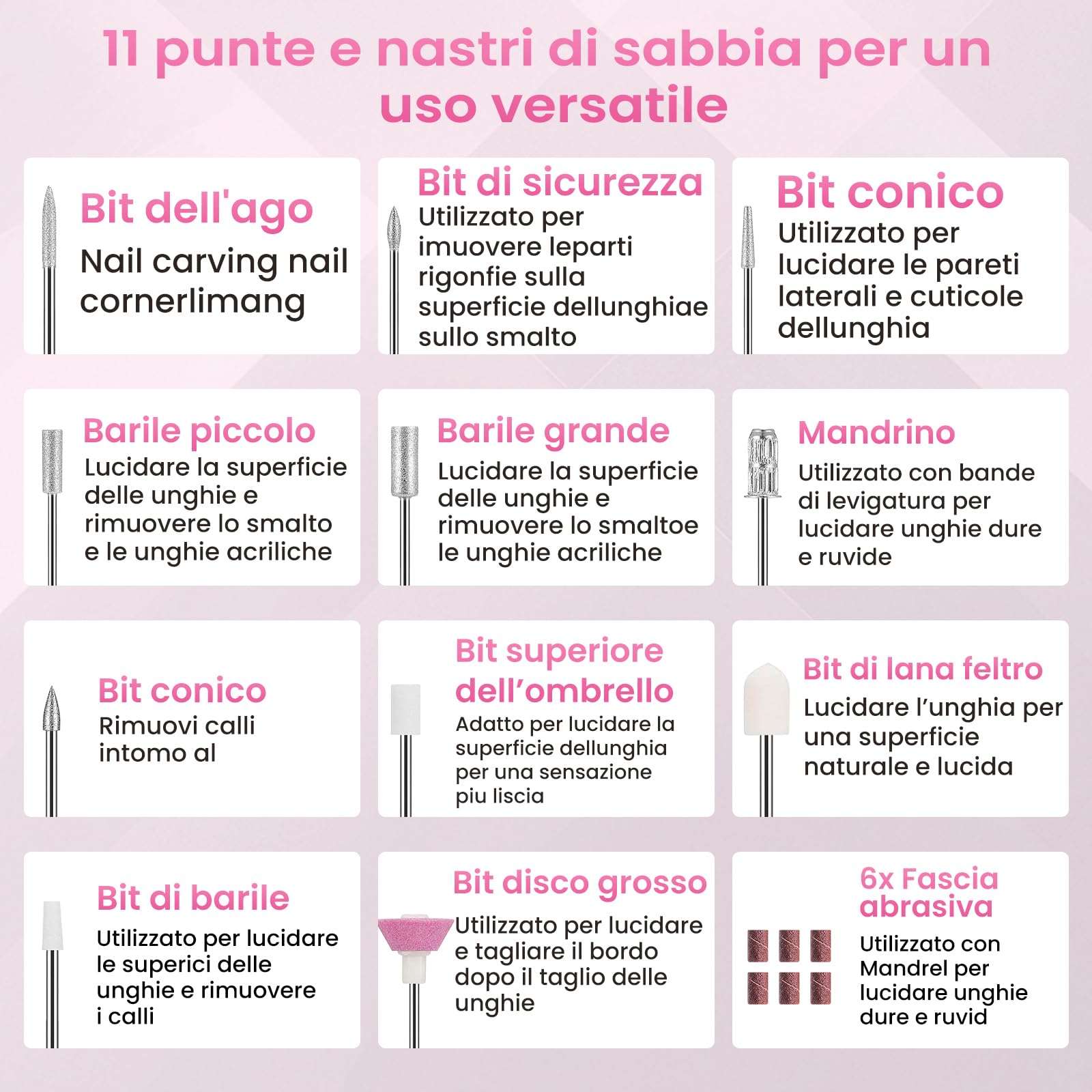 11 punte e nastri di sabbia per un uso versatile

Bit dell'ago
Nail carving nail cornerlimang

Bit di sicurezza
Utilizzato per imuovere leparti rigonfie sulla superficie dellunghiae sullo smalto

Bit conico
Utilizzato per lucidare le pareti laterali e cuticole dellunghia

Barile piccolo
Lucidare la superficie delle unghie e rimuovere lo smalto e le unghie acriliche

Barile grande
Lucidare la superficie delle unghie e rimuovere lo smaltoe le unghie acriliche

Mandrino
Utilizzato con bande di levigatura per lucidare unghie dure e ruvide

Bit conico
Rimuovi calli intomo al

Bit superiore dell'ombrello
Adatto per lucidare la superficie dellunghia per una sensazione piu liscia

Bit di lana feltro
Lucidare l'unghia per una superficie naturale e lucida

Bit di barile
Utilizzato per lucidare le superici delle unghie e rimuovere i calli

Bit disco grosso
Utilizzato per lucidare e tagliare il bordo dopo il taglio delle unghie

6x Fascia abrasiva
Utilizzato con Mandrel per lucidare unghie dure e ruvid